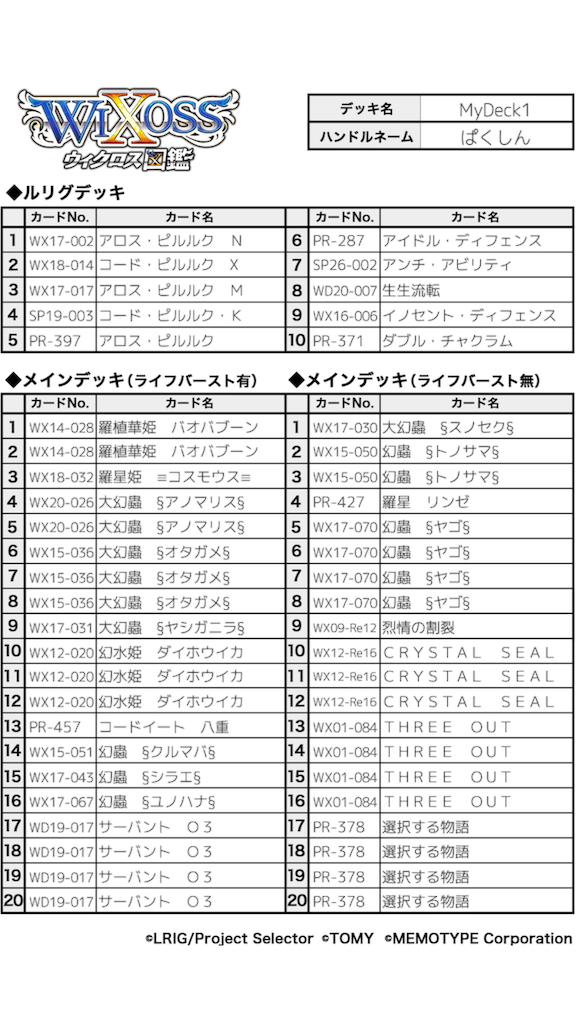 WIXOSS
ウィクロス図鑑

| デッキ名 | MyDeck1 |
|---|---|
| ハンドルネーム | ぱくしん |

◆ルリグデッキ

| | カードNo. | カード名 |
|---|---|---|
| 1 | WX17-002 | アロス・ピルルク N |
| 2 | WX18-014 | コード・ピルルク X |
| 3 | WX17-017 | アロス・ピルルク M |
| 4 | SP19-003 | コード・ピルルク・K |
| 5 | PR-397 | アロス・ピルルク |

| | カードNo. | カード名 |
|---|---|---|
| 6 | PR-287 | アイドル・ディフェンス |
| 7 | SP26-002 | アンチ・アビリティ |
| 8 | WD20-007 | 生生流転 |
| 9 | WX16-006 | イノセント・ディフェンス |
| 10 | PR-371 | ダブル・チャクラム |

◆メインデッキ(ライフバースト有)

| | カードNo. | カード名 |
|---|---|---|
| 1 | WX14-028 | 羅植華姫 バオバブーン |
| 2 | WX14-028 | 羅植華姫 バオバブーン |
| 3 | WX18-032 | 羅星姫 ≡コスモウス≡ |
| 4 | WX20-026 | 大幻蟲 §アノマリス§ |
| 5 | WX20-026 | 大幻蟲 §アノマリス§ |
| 6 | WX15-036 | 大幻蟲 §オタガメ§ |
| 7 | WX15-036 | 大幻蟲 §オタガメ§ |
| 8 | WX15-036 | 大幻蟲 §オタガメ§ |
| 9 | WX17-031 | 大幻蟲 §ヤシガニラ§ |
| 10 | WX12-020 | 幻水姫 ダイホウイカ |
| 11 | WX12-020 | 幻水姫 ダイホウイカ |
| 12 | WX12-020 | 幻水姫 ダイホウイカ |
| 13 | PR-457 | コードイート 八重 |
| 14 | WX15-051 | 幻蟲 §クルマバ§ |
| 15 | WX17-043 | 幻蟲 §シラエ§ |
| 16 | WX17-067 | 幻蟲 §ユノハナ§ |
| 17 | WD19-017 | サーバント O3 |
| 18 | WD19-017 | サーバント O3 |
| 19 | WD19-017 | サーバント O3 |
| 20 | WD19-017 | サーバント O3 |

◆メインデッキ(ライフバースト無)

| | カードNo. | カード名 |
|---|---|---|
| 1 | WX17-030 | 大幻蟲 §スノセク§ |
| 2 | WX15-050 | 幻蟲 §トノサマ§ |
| 3 | WX15-050 | 幻蟲 §トノサマ§ |
| 4 | PR-427 | 羅星 リンゼ |
| 5 | WX17-070 | 幻蟲 §ヤゴ§ |
| 6 | WX17-070 | 幻蟲 §ヤゴ§ |
| 7 | WX17-070 | 幻蟲 §ヤゴ§ |
| 8 | WX17-070 | 幻蟲 §ヤゴ§ |
| 9 | WX09-Re12 | 烈情の割裂 |
| 10 | WX12-Re16 | CRYSTAL SEAL |
| 11 | WX12-Re16 | CRYSTAL SEAL |
| 12 | WX12-Re16 | CRYSTAL SEAL |
| 13 | WX01-084 | THREE OUT |
| 14 | WX01-084 | THREE OUT |
| 15 | WX01-084 | THREE OUT |
| 16 | WX01-084 | THREE OUT |
| 17 | PR-378 | 選択する物語 |
| 18 | PR-378 | 選択する物語 |
| 19 | PR-378 | 選択する物語 |
| 20 | PR-378 | 選択する物語 |

©LRIG/Project Selector ©TOMY ©MEMOTYPE Corporation